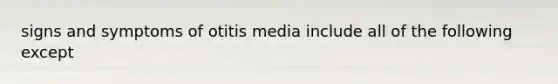 signs and symptoms of otitis media include all of the following except